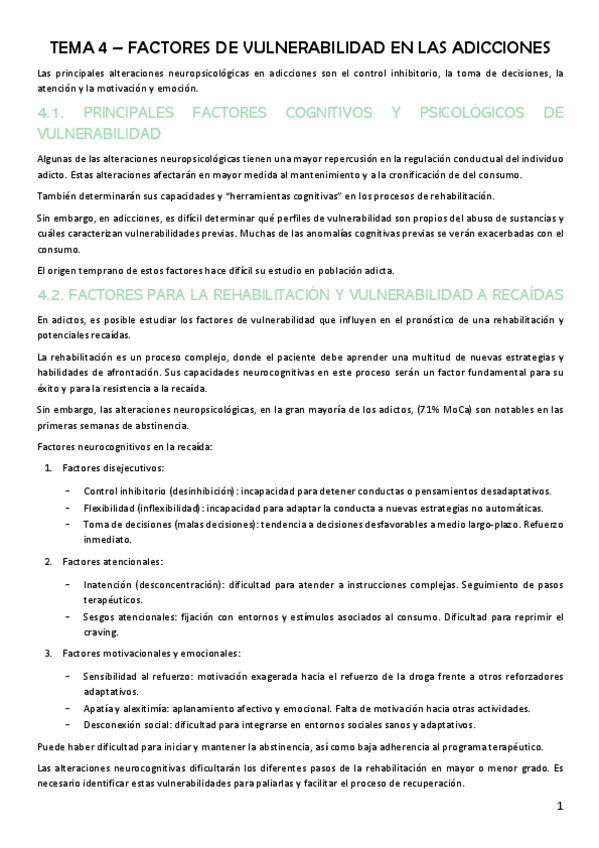 TEMA 4 – FACTORES DE VULNERABILIDAD EN LAS ADICCIONES

Las principales alteraciones neuropsicológicas en adicciones son el control inhibitorio, la toma de decisiones, la atención y la motivación y emoción.

4.1. PRINCIPALES FACTORES COGNITIVOS Y PSICOLÓGICOS DE VULNERABILIDAD

Algunas de las alteraciones neuropsicológicas tienen una mayor repercusión en la regulación conductual del individuo adicto. Estas alteraciones afectarán en mayor medida al mantenimiento y a la cronificación de del consumo.

También determinarán sus capacidades y "herramientas cognitivas" en los procesos de rehabilitación.

Sin embargo, en adicciones, es difícil determinar qué perfiles de vulnerabilidad son propios del abuso de sustancias y cuáles caracterizan vulnerabilidades previas. Muchas de las anomalías cognitivas previas se verán exacerbadas con el consumo.

El origen temprano de estos factores hace difícil su estudio en población adicta.

4.2. FACTORES PARA LA REHABILITACIÓN Y VULNERABILIDAD A RECAÍDAS

En adictos, es posible estudiar los factores de vulnerabilidad que influyen en el pronóstico de una rehabilitación y potenciales recaídas.

La rehabilitación es un proceso complejo, donde el paciente debe aprender una multitud de nuevas estrategias y habilidades de afrontación. Sus capacidades neurocognitivas en este proceso serán un factor fundamental para su éxito y para la resistencia a la recaída.

Sin embargo, las alteraciones neuropsicológicas, en la gran mayoría de los adictos, (71% MoCa) son notables en las primeras semanas de abstinencia.

Factores neurocognitivos en la recaída:

1. Factores disejecutivos:

– Control inhibitorio (desinhibición): incapacidad para detener conductas o pensamientos desadaptativos.
– Flexibilidad (inflexibilidad): incapacidad para adaptar la conducta a nuevas estrategias no automáticas.
– Toma de decisiones (malas decisiones): tendencia a decisiones desfavorables a medio largo-plazo. Refuerzo inmediato.

2. Factores atencionales:

– Inatención (desconcentración): dificultad para atender a instrucciones complejas. Seguimiento de pasos terapéuticos.
– Sesgos atencionales: fijación con entornos y estímulos asociados al consumo. Dificultad para reprimir el craving.

3. Factores motivacionales y emocionales:

– Sensibilidad al refuerzo: motivación exagerada hacia el refuerzo de la droga frente a otros reforzadores adaptativos.
– Apatía y alexitimia: aplanamiento afectivo y emocional. Falta de motivación hacia otras actividades.
– Desconexión social: dificultad para integrarse en entornos sociales sanos y adaptativos.

Puede haber dificultad para iniciar y mantener la abstinencia, así como baja adherencia al programa terapéutico.

Las alteraciones neurocognitivas dificultarán los diferentes pasos de la rehabilitación en mayor o menor grado. Es necesario identificar estas vulnerabilidades para paliarlas y facilitar el proceso de recuperación.

1